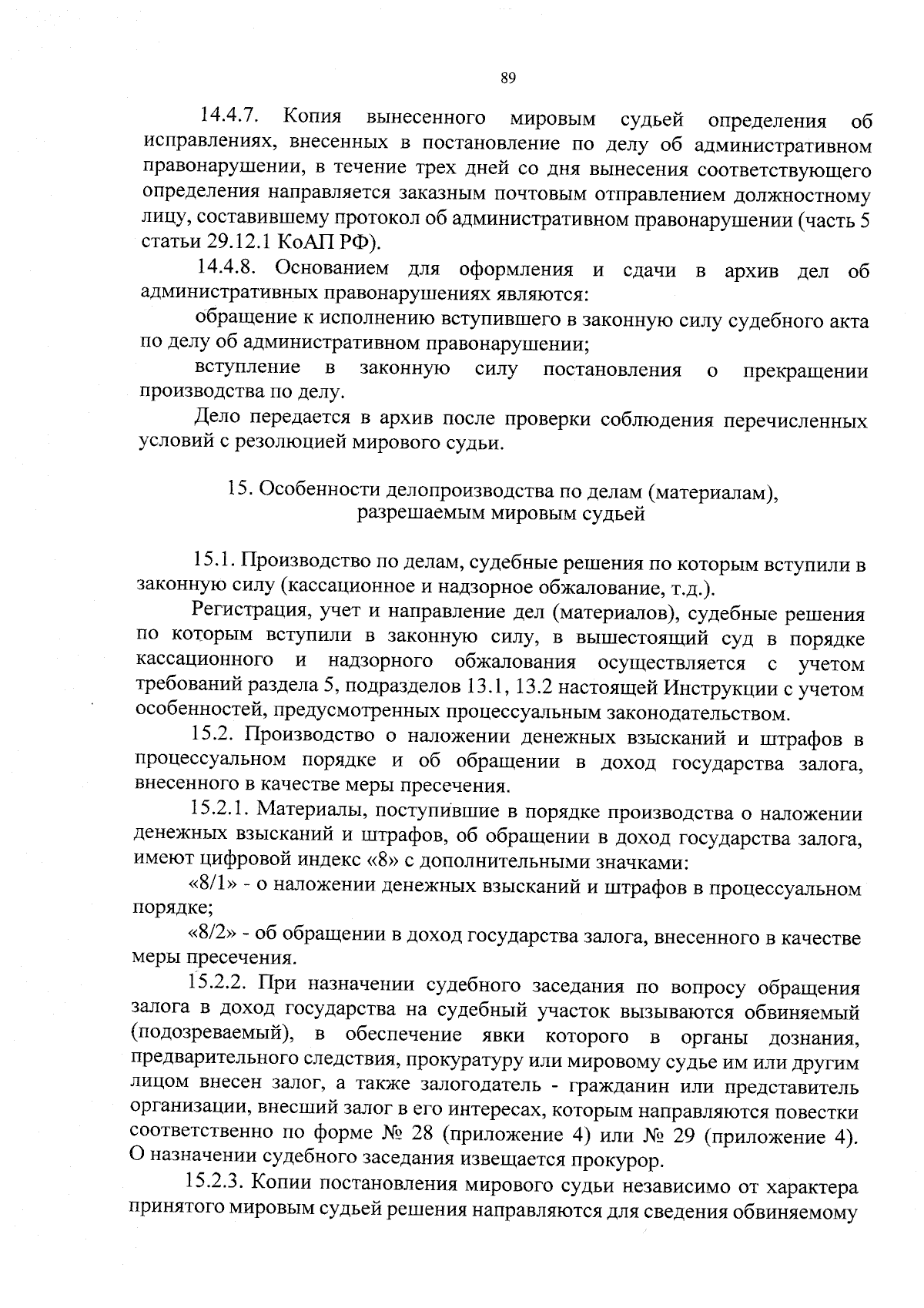 89

14.4.7. Копия вынесенного мировым судьей определения об исправлениях, внесенных в постановление по делу об административном правонарушении, в течение трех дней со дня вынесения соответствующего определения направляется заказным почтовым отправлением должностному лицу, составившему протокол об административном правонарушении (часть 5 статьи 29.12.1 КоАП РФ).

14.4.8. Основанием для оформления и сдачи в архив дел об административных правонарушениях являются:

обращение к исполнению вступившего в законную силу судебного акта по делу об административном правонарушении;

вступление в законную силу постановления о прекращении производства по делу.

Дело передается в архив после проверки соблюдения перечисленных условий с резолюцией мирового судьи.

15. Особенности делопроизводства по делам (материалам), разрешаемым мировым судьей

15.1. Производство по делам, судебные решения по которым вступили в законную силу (кассационное и надзорное обжалование, т.д.).

Регистрация, учет и направление дел (материалов), судебные решения по которым вступили в законную силу, в вышестоящий суд в порядке кассационного и надзорного обжалования осуществляется с учетом требований раздела 5, подразделов 13.1, 13.2 настоящей Инструкции с учетом особенностей, предусмотренных процессуальным законодательством.

15.2. Производство о наложении денежных взысканий и штрафов в процессуальном порядке и об обращении в доход государства залога, внесенного в качестве меры пресечения.

15.2.1. Материалы, поступившие в порядке производства о наложении денежных взысканий и штрафов, об обращении в доход государства залога, имеют цифровой индекс «8» с дополнительными значками:

«8/1» - о наложении денежных взысканий и штрафов в процессуальном порядке;

«8/2» - об обращении в доход государства залога, внесенного в качестве меры пресечения.

15.2.2. При назначении судебного заседания по вопросу обращения залога в доход государства на судебный участок вызываются обвиняемый (подозреваемый), в обеспечение явки которого в органы дознания, предварительного следствия, прокуратуру или мировому судье им или другим лицом внесен залог, а также залогодатель - гражданин или представитель организации, внесший залог в его интересах, которым направляются повестки соответственно по форме № 28 (приложение 4) или № 29 (приложение 4). О назначении судебного заседания извещается прокурор.

15.2.3. Копии постановления мирового судьи независимо от характера принятого мировым судьей решения направляются для сведения обвиняемому